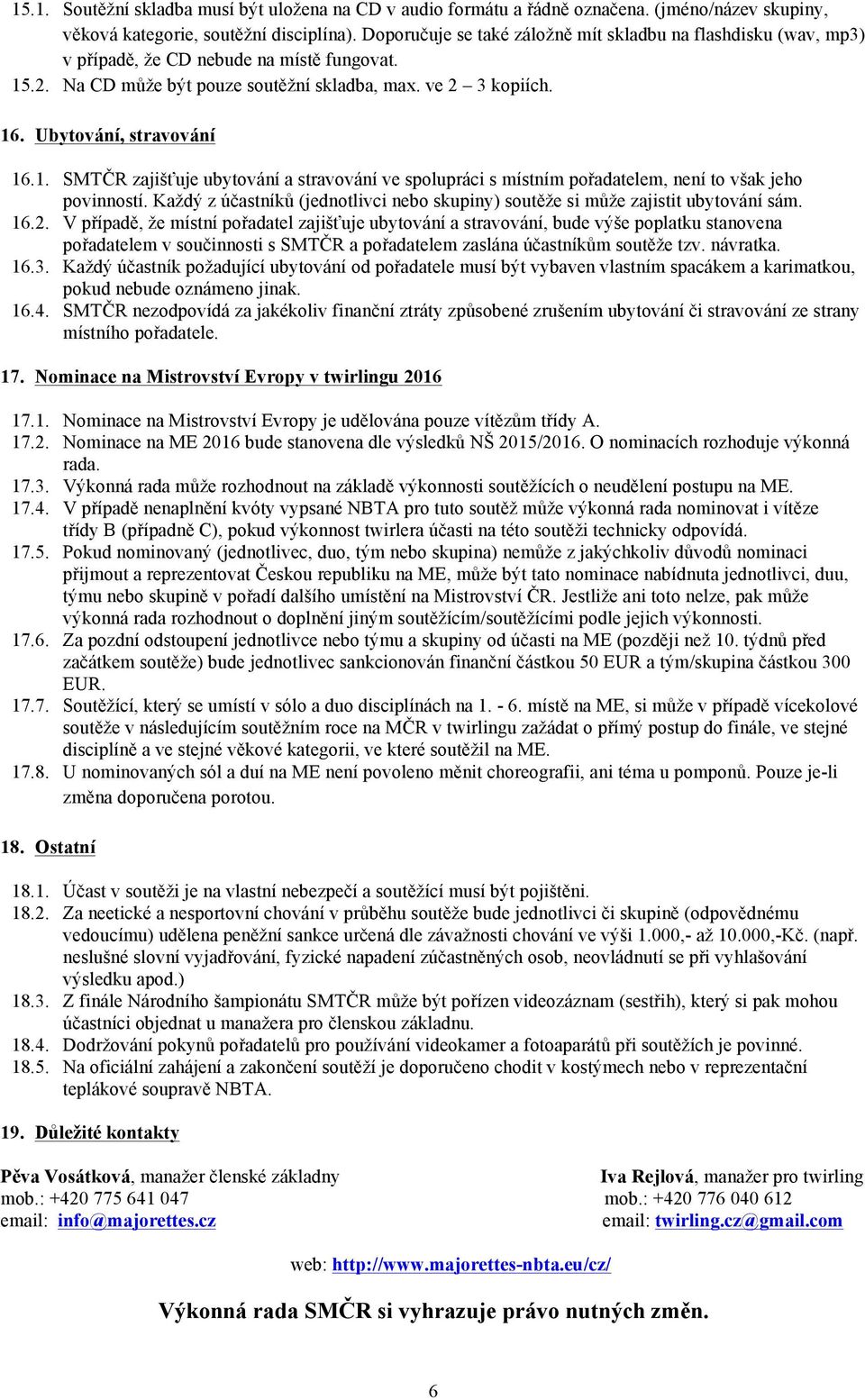 15.1. Soutěžní skladba musí být uložena na CD v audio formátu a řádně označena. (jméno/název skupiny, věková kategorie, soutěžní disciplína). Doporučuje se také záložně mít skladbu na flashdisku (wav, mp3) v případě, že CD nebude na místě fungovat.
15.2. Na CD může být pouze soutěžní skladba, max. ve 2 – 3 kopiích.

16. Ubytování, stravování

16.1. SMTČR zajišťuje ubytování a stravování ve spolupráci s místním pořadatelem, není to však jeho povinností. Každý z účastníků (jednotlivci nebo skupiny) soutěže si může zajistit ubytování sám.
16.2. V případě, že místní pořadatel zajišťuje ubytování a stravování, bude výše poplatku stanovena pořadatelem v součinnosti s SMTČR a pořadatelem zaslána účastníkům soutěže tzv. návratka.
16.3. Každý účastník požadující ubytování od pořadatele musí být vybaven vlastním spacákem a karimatkou, pokud nebude oznámeno jinak.
16.4. SMTČR nezodpovídá za jakékoliv finanční ztráty způsobené zrušením ubytování či stravování ze strany místního pořadatele.

17. Nominace na Mistrovství Evropy v twirlingu 2016

17.1. Nominace na Mistrovství Evropy je udělována pouze vítězům třídy A.
17.2. Nominace na ME 2016 bude stanovena dle výsledků NŠ 2015/2016. O nominacích rozhoduje výkonná rada.
17.3. Výkonná rada může rozhodnout na základě výkonnosti soutěžících o neudělení postupu na ME.
17.4. V případě nenaplnění kvóty vypsané NBTA pro tuto soutěž může výkonná rada nominovat i vítěze třídy B (případně C), pokud výkonnost twirlera účasti na této soutěži technicky odpovídá.
17.5. Pokud nominovaný (jednotlivec, duo, tým nebo skupina) nemůže z jakýchkoliv důvodů nominaci přijmout a reprezentovat Českou republiku na ME, může být tato nominace nabídnuta jednotlivci, duu, týmu nebo skupině v pořadí dalšího umístění na Mistrovství ČR. Jestliže ani toto nelze, pak může výkonná rada rozhodnout o doplnění jiným soutěžícím/soutěžícími podle jejich výkonnosti.
17.6. Za pozdní odstoupení jednotlivce nebo týmu a skupiny od účasti na ME (později než 10. týdnů před začátkem soutěže) bude jednotlivec sankcionován finanční částkou 50 EUR a tým/skupina částkou 300 EUR.
17.7. Soutěžící, který se umístí v sólo a duo disciplínách na 1. - 6. místě na ME, si může v případě vícekolové soutěže v následujícím soutěžním roce na MČR v twirlingu zažádat o přímý postup do finále, ve stejné disciplíně a ve stejné věkové kategorii, ve které soutěžil na ME.
17.8. U nominovaných sól a duí na ME není povoleno měnit choreografii, ani téma u pomponů. Pouze je-li změna doporučena porotou.

18. Ostatní

18.1. Účast v soutěži je na vlastní nebezpečí a soutěžící musí být pojištěni.
18.2. Za neetické a nesportovní chování v průběhu soutěže bude jednotlivci či skupině (odpovědnému vedoucímu) udělena peněžní sankce určená dle závažnosti chování ve výši 1.000,- až 10.000,-Kč. (např. neslušné slovní vyjadřování, fyzické napadení zúčastněných osob, neovládnutí se při vyhlašování výsledku apod.)
18.3. Z finále Národního šampionátu SMTČR může být pořízen videozáznam (sestřih), který si pak mohou účastníci objednat u manažera pro členskou základnu.
18.4. Dodržování pokynů pořadatelů pro používání videokamer a fotoaparátů při soutěžích je povinné.
18.5. Na oficiální zahájení a zakončení soutěží je doporučeno chodit v kostýmech nebo v reprezentační teplákové soupravě NBTA.

19. Důležité kontakty

Pěva Vosátková, manažer členské základny
mob.: +420 775 641 047
email: info@majorettes.cz

Iva Rejlová, manažer pro twirling
mob.: +420 776 040 612
email: twirling.cz@gmail.com

web: http://www.majorettes-nbta.eu/cz/

Výkonná rada SMČR si vyhrazuje právo nutných změn.

6